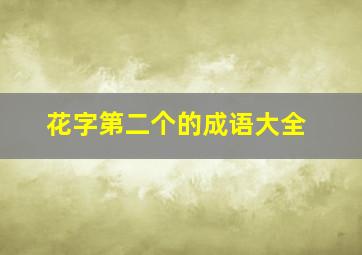 花字第二个的成语大全